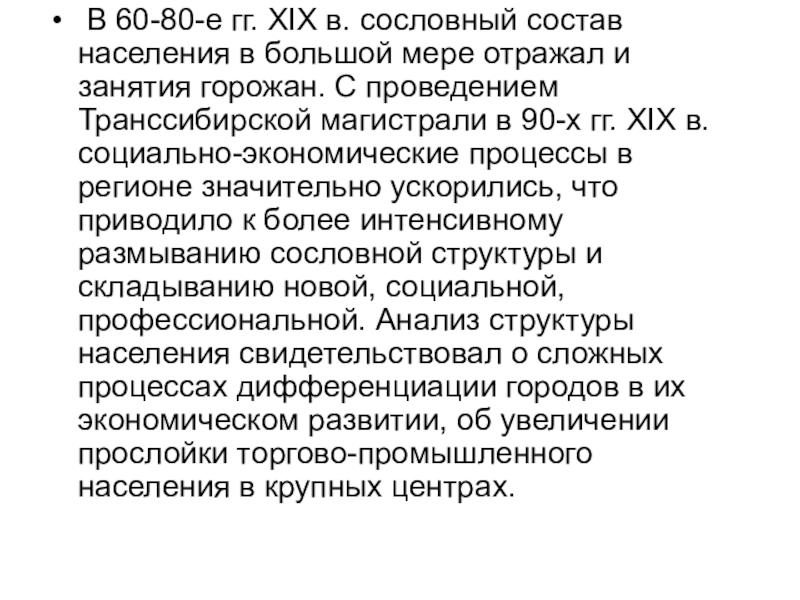 • В 60-80-е гг. XIX в. сословный состав населения в большой мере отражал и занятия горожан. С проведением Транссибирской магистрали в 90-х гг. XIX в. социально-экономические процессы в регионе значительно ускорились, что приводило к более интенсивному размыванию сословной структуры и складыванию новой, социальной, профессиональной. Анализ структуры населения свидетельствовал о сложных процессах дифференциации городов в их экономическом развитии, об увеличении прослойки торгово-промышленного населения в крупных центрах.